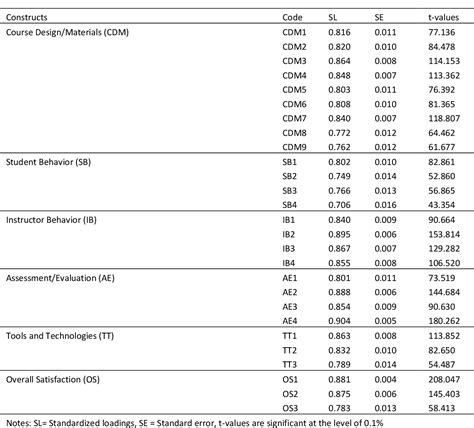 | Constructs | Code | SL | SE | t-values |
|---|---|---|---|---|
| Course Design/Materials (CDM) | CDM1 | 0.816 | 0.011 | 77.136 |
| | CDM2 | 0.820 | 0.010 | 84.478 |
| | CDM3 | 0.864 | 0.008 | 114.153 |
| | CDM4 | 0.848 | 0.007 | 113.362 |
| | CDM5 | 0.803 | 0.011 | 76.392 |
| | CDM6 | 0.808 | 0.010 | 81.365 |
| | CDM7 | 0.840 | 0.007 | 118.807 |
| | CDM8 | 0.772 | 0.012 | 64.462 |
| | CDM9 | 0.762 | 0.012 | 61.677 |
| Student Behavior (SB) | SB1 | 0.802 | 0.010 | 82.861 |
| | SB2 | 0.749 | 0.014 | 52.860 |
| | SB3 | 0.766 | 0.013 | 56.865 |
| | SB4 | 0.706 | 0.016 | 43.354 |
| Instructor Behavior (IB) | IB1 | 0.840 | 0.009 | 90.664 |
| | IB2 | 0.895 | 0.006 | 153.814 |
| | IB3 | 0.867 | 0.007 | 129.282 |
| | IB4 | 0.855 | 0.008 | 106.520 |
| Assessment/Evaluation (AE) | AE1 | 0.801 | 0.011 | 73.519 |
| | AE2 | 0.888 | 0.006 | 144.684 |
| | AE3 | 0.854 | 0.009 | 90.630 |
| | AE4 | 0.904 | 0.005 | 180.262 |
| Tools and Technologies (TT) | TT1 | 0.863 | 0.008 | 113.852 |
| | TT2 | 0.832 | 0.010 | 82.650 |
| | TT3 | 0.789 | 0.014 | 54.487 |
| Overall Satisfaction (OS) | OS1 | 0.881 | 0.004 | 208.047 |
| | OS2 | 0.875 | 0.006 | 145.403 |
| | OS3 | 0.783 | 0.013 | 58.413 |

Notes: SL= Standardized loadings, SE = Standard error, t-values are significant at the level of 0.1%